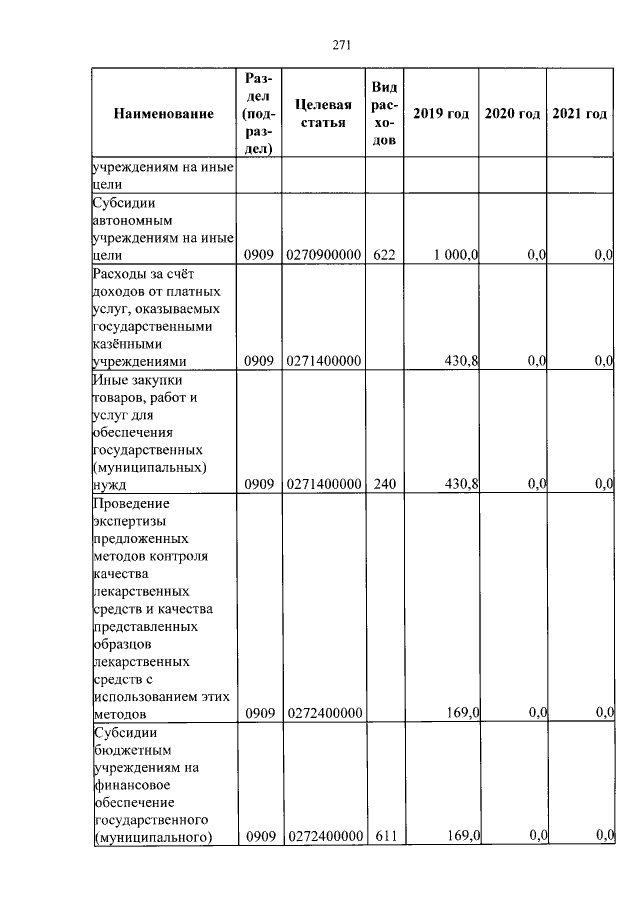 271

| Наименование | Раздел (подраздел) | Целевая статья | Вид расходов | 2019 год | 2020 год | 2021 год |
|---|---|---|---|---|---|---|
| учреждениям на иные цели | | | | | | |
| Субсидии автономным учреждениям на иные цели | 0909 | 0270900000 | 622 | 1 000,0 | 0,0 | 0,0 |
| Расходы за счёт доходов от платных услуг, оказываемых государственными казёнными учреждениями | 0909 | 0271400000 | | 430,8 | 0,0 | 0,0 |
| Иные закупки товаров, работ и услуг для обеспечения государственных (муниципальных) нужд | 0909 | 0271400000 | 240 | 430,8 | 0,0 | 0,0 |
| Проведение экспертизы предложенных методов контроля качества лекарственных средств и качества представленных образцов лекарственных средств с использованием этих методов | 0909 | 0272400000 | | 169,0 | 0,0 | 0,0 |
| Субсидии бюджетным учреждениям на финансовое обеспечение государственного (муниципального) | 0909 | 0272400000 | 611 | 169,0 | 0,0 | 0,0 |